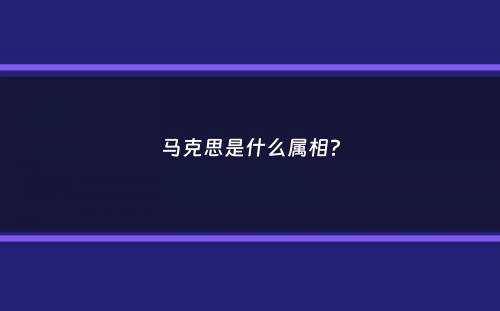 马克思是什么属相?